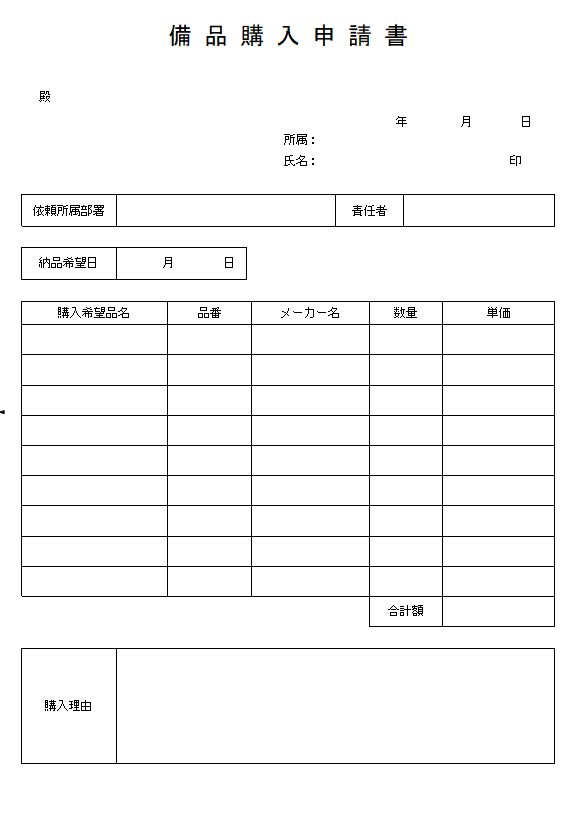 備品購入申請書

殿

年　月　日

所属：

氏名：　印

| 依頼所属部署 | | 責任者 | |
|---|---|---|---|

| 納品希望日 | 月　日 |
|---|---|

| 購入希望品名 | 品番 | メーカー名 | 数量 | 単価 |
|---|---|---|---|---|
| | | | | |
| | | | | |
| | | | | |
| | | | | |
| | | | | |
| | | | | |
| | | | | |
| | | | | |
| | | | | |
| | | | 合計額 | |

| 購入理由 | |
|---|---|